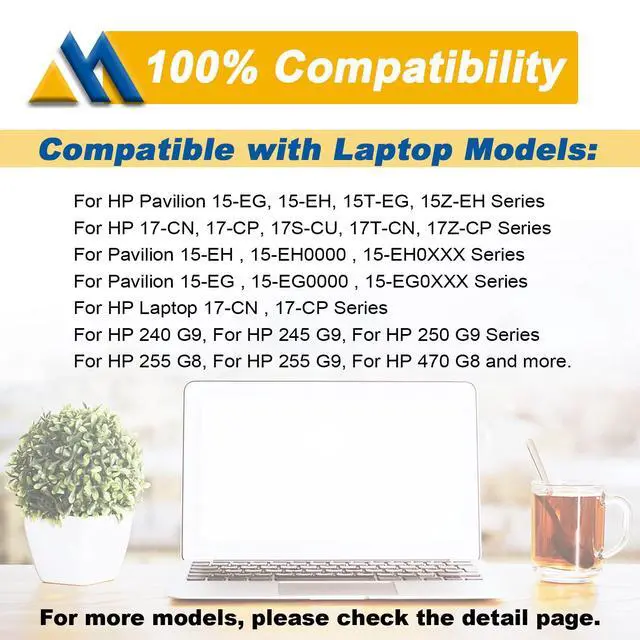 100% Compatibility

Compatible with Laptop Models:

For HP Pavilion 15-EG, 15-EH, 15T-EG, 15Z-EH Series
For HP 17-CN, 17-CP, 17S-CU, 17T-CN, 17Z-CP Series
For Pavilion 15-EH , 15-EH0000 , 15-EH0XXX Series
For Pavilion 15-EG , 15-EG0000 , 15-EG0XXX Series
For HP Laptop 17-CN , 17-CP Series
For HP 240 G9, For HP 245 G9, For HP 250 G9 Series
For HP 255 G8, For HP 255 G9, For HP 470 G8 and more.

For more models, please check the detail page.